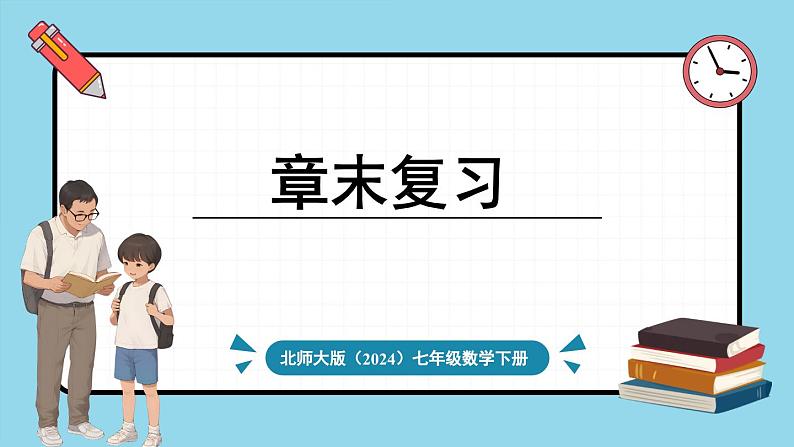 章末复习

北师大版（2024）七年级数学下册